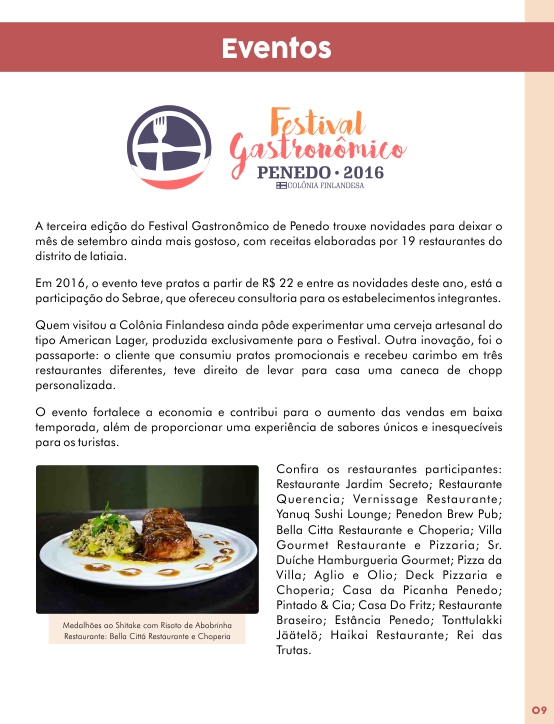 Eventos

Festival
Gastronômico
PENEDO • 2016
COLÔNIA FINLANDESA

A terceira edição do Festival Gastronômico de Penedo trouxe novidades para deixar o mês de setembro ainda mais gostoso, com receitas elaboradas por 19 restaurantes do distrito de Iatiaia.

Em 2016, o evento teve pratos a partir de R$ 22 e entre as novidades deste ano, está a participação do Sebrae, que ofereceu consultoria para os estabelecimentos integrantes.

Quem visitou a Colônia Finlandesa ainda pôde experimentar uma cerveja artesanal do tipo American Lager, produzida exclusivamente para o Festival. Outra inovação, foi o passaporte: o cliente que consumiu pratos promocionais e recebeu carimbo em três restaurantes diferentes, teve direito de levar para casa uma caneca de chopp personalizada.

O evento fortalece a economia e contribui para o aumento das vendas em baixa temporada, além de proporcionar uma experiência de sabores únicos e inesquecíveis para os turistas.

Medalhões ao Shitake com Risoto de Abobrinha
Restaurante: Bella Cittá Restaurante e Choperia

Confira os restaurantes participantes: Restaurante Jardim Secreto; Restaurante Querencia; Vernissage Restaurante; Yanuq Sushi Lounge; Penedon Brew Pub; Bella Citta Restaurante e Choperia; Villa Gourmet Restaurante e Pizzaria; Sr. Duíche Hamburgueria Gourmet; Pizza da Villa; Aglio e Olio; Deck Pizzaria e Choperia; Casa da Picanha Penedo; Pintado & Cia; Casa Do Fritz; Restaurante Braseiro; Estância Penedo; Tonttulakki Jäätelö; Haikai Restaurante; Rei das Trutas.

09